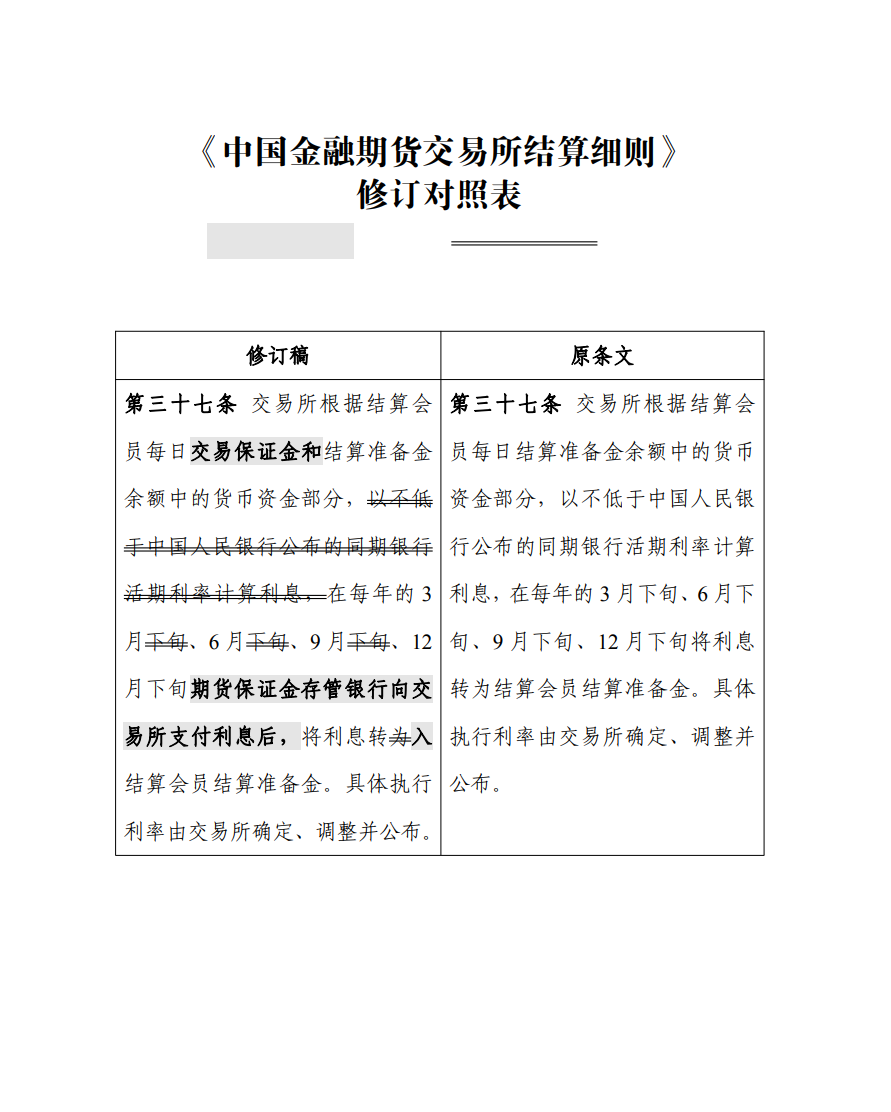 《中国金融期货交易所结算细则》
修订对照表

| 修订稿 | 原条文 |
|---|---|
| 第三十七条 交易所根据结算会员每日交易保证金和结算准备金余额中的货币资金部分，以不低于中国人民银行公布的同期银行活期利率计算利息，在每年的3月下旬、6月下旬、9月下旬、12月下旬期货保证金存管银行向交易所支付利息后，将利息转为入结算会员结算准备金。具体执行利率由交易所确定、调整并公布。 | 第三十七条 交易所根据结算会员每日结算准备金余额中的货币资金部分，以不低于中国人民银行公布的同期银行活期利率计算利息，在每年的3月下旬、6月下旬、9月下旬、12月下旬将利息转为结算会员结算准备金。具体执行利率由交易所确定、调整并公布。 |